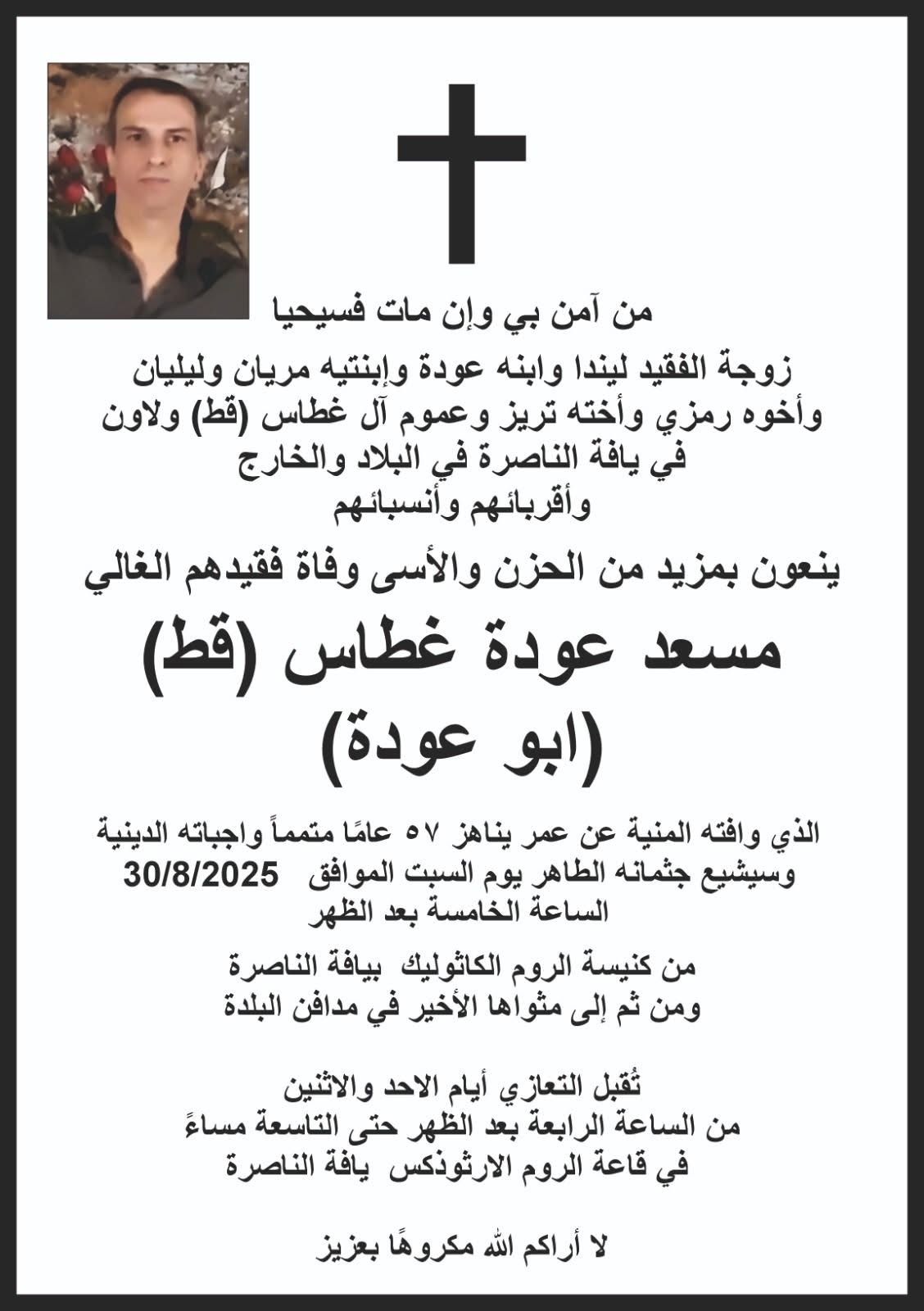 من آمن بي وإن مات فسيحيا

زوجة الفقيد ليندا وابنه عودة وإبنتيه مريان وليليان
وأخوه رمزي وأخته تريز وعموم آل غطاس (قط) ولاون
في يافة الناصرة في البلاد والخارج
وأقربائهم وأنسبائهم

ينعون بمزيد من الحزن والأسى وفاة فقيدهم الغالي

مسعد عودة غطاس (قط)
(ابو عودة)

الذي وافته المنية عن عمر يناهز ٥٧ عامًا متمماً واجباته الدينية
وسيشيع جثمانه الطاهر يوم السبت الموافق 30/8/2025
الساعة الخامسة بعد الظهر

من كنيسة الروم الكاثوليك بيافة الناصرة
ومن ثم إلى مثواها الأخير في مدافن البلدة

تُقبل التعازي أيام الاحد والاثنين
من الساعة الرابعة بعد الظهر حتى التاسعة مساءً
في قاعة الروم الارثوذكس يافة الناصرة

لا أراكم الله مكروهًا بعزيز